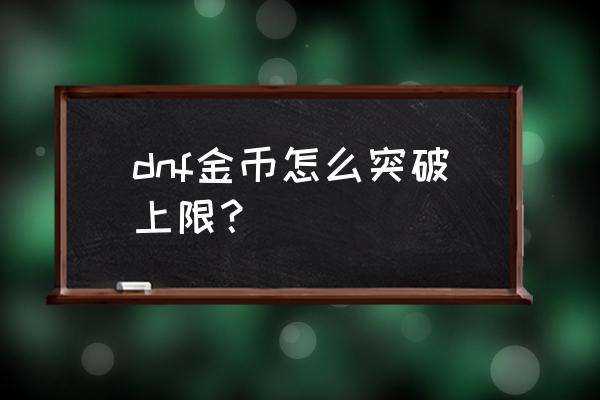 dnf金币怎么突破上限？